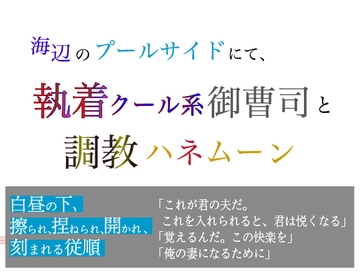 海辺のプールサイドにて、

執着クール系御曹司と

調教ハネムーン

白昼の下、
擦られ、捏ねられ、開かれ、
刻まれる従順

「これが君の夫だ。
これを入れられると、君は悦くなる」
「覚えるんだ。この快楽を」
「俺の妻になるために」